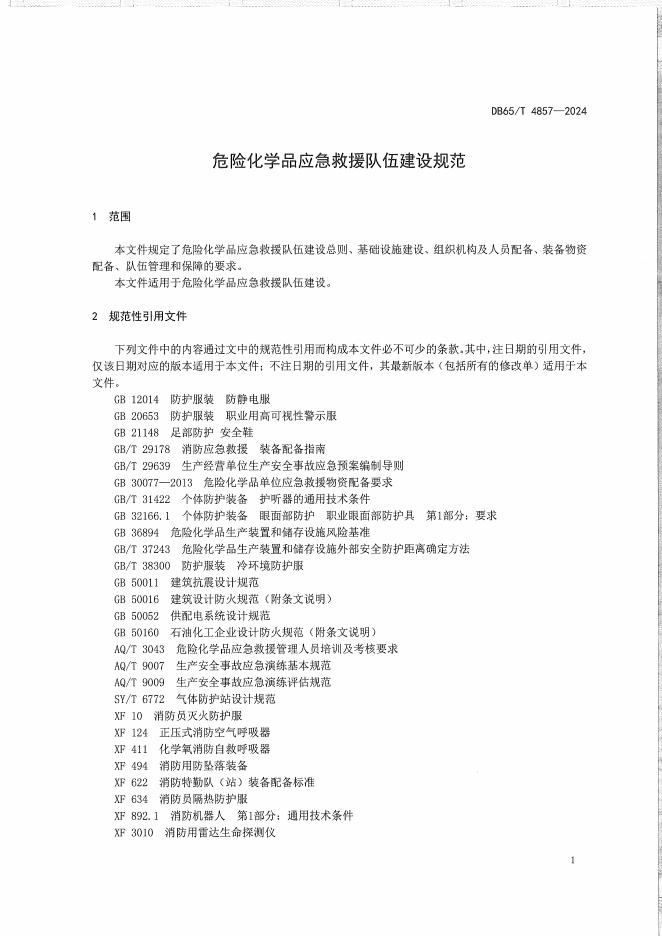 DB65/T 4857—2024

危险化学品应急救援队伍建设规范

1 范围

本文件规定了危险化学品应急救援队伍建设总则、基础设施建设、组织机构及人员配备、装备物资配备、队伍管理和保障的要求。

本文件适用于危险化学品应急救援队伍建设。

2 规范性引用文件

下列文件中的内容通过文中的规范性引用而构成本文件必不可少的条款。其中，注日期的引用文件，仅该日期对应的版本适用于本文件；不注日期的引用文件，其最新版本（包括所有的修改单）适用于本文件。

GB 12014 防护服装 防静电服
GB 20653 防护服装 职业用高可视性警示服
GB 21148 足部防护 安全鞋
GB/T 29178 消防应急救援 装备配备指南
GB/T 29639 生产经营单位生产安全事故应急预案编制导则
GB 30077—2013 危险化学品单位应急救援物资配备要求
GB/T 31422 个体防护装备 护听器的通用技术条件
GB 32166.1 个体防护装备 眼面部防护 职业眼面部防护具 第1部分：要求
GB 36894 危险化学品生产装置和储存设施风险基准
GB/T 37243 危险化学品生产装置和储存设施外部安全防护距离确定方法
GB/T 38300 防护服装 冷环境防护服
GB 50011 建筑抗震设计规范
GB 50016 建筑设计防火规范（附条文说明）
GB 50052 供配电系统设计规范
GB 50160 石油化工企业设计防火规范（附条文说明）
AQ/T 3043 危险化学品应急救援管理人员培训及考核要求
AQ/T 9007 生产安全事故应急演练基本规范
AQ/T 9009 生产安全事故应急演练评估规范
SY/T 6772 气体防护站设计规范
XF 10 消防员灭火防护服
XF 124 正压式消防空气呼吸器
XF 411 化学氧消防自救呼吸器
XF 494 消防用防坠落装备
XF 622 消防特勤队（站）装备配备标准
XF 634 消防员隔热防护服
XF 892.1 消防机器人 第1部分：通用技术条件
XF 3010 消防用雷达生命探测仪

1